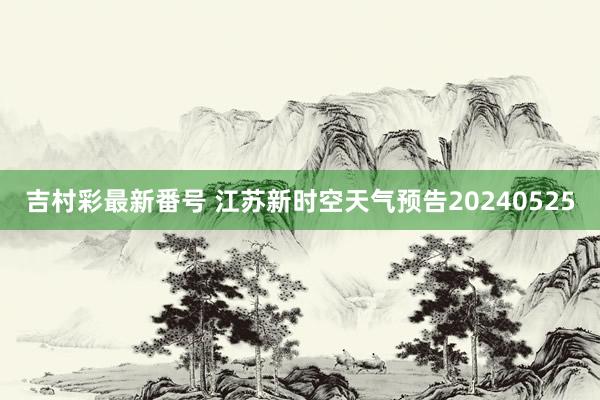 吉村彩最新番号 江苏新时空天气预告20240525